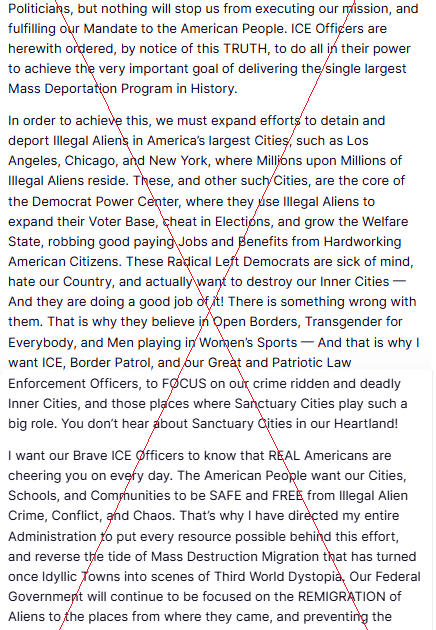 Politicians, but nothing will stop us from executing our mission, and fulfilling our Mandate to the American People. ICE Officers are herewith ordered, by notice of this TRUTH, to do all in their power to achieve the very important goal of delivering the single largest Mass Deportation Program in History.

In order to achieve this, we must expand efforts to detain and deport Illegal Aliens in America's largest Cities, such as Los Angeles, Chicago, and New York, where Millions upon Millions of Illegal Aliens reside. These, and other such Cities, are the core of the Democrat Power Center, where they use Illegal Aliens to expand their Voter Base, cheat in Elections, and grow the Welfare State, robbing good paying Jobs and Benefits from Hardworking American Citizens. These Radical Left Democrats are sick of mind, hate our Country, and actually want to destroy our Inner Cities — And they are doing a good job of it! There is something wrong with them. That is why they believe in Open Borders, Transgender for Everybody, and Men playing in Women's Sports — And that is why I want ICE, Border Patrol, and our Great and Patriotic Law Enforcement Officers, to FOCUS on our crime ridden and deadly Inner Cities, and those places where Sanctuary Cities play such a big role. You don't hear about Sanctuary Cities in our Heartland!

I want our Brave ICE Officers to know that REAL Americans are cheering you on every day. The American People want our Cities, Schools, and Communities to be SAFE and FREE from Illegal Alien Crime, Conflict, and Chaos. That's why I have directed my entire Administration to put every resource possible behind this effort, and reverse the tide of Mass Destruction Migration that has turned once Idyllic Towns into scenes of Third World Dystopia. Our Federal Government will continue to be focused on the REMIGRATION of Aliens to the places from where they came, and preventing the